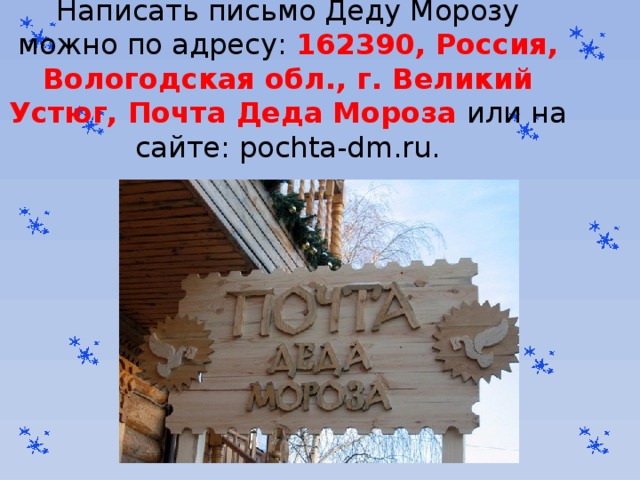 Написать письмо Деду Морозу можно по адресу: 162390, Россия, Вологодская обл., г. Великий Устюг, Почта Деда Мороза или на сайте: pochta-dm.ru.

ПОЧТА ДЕДА МОРОЗА